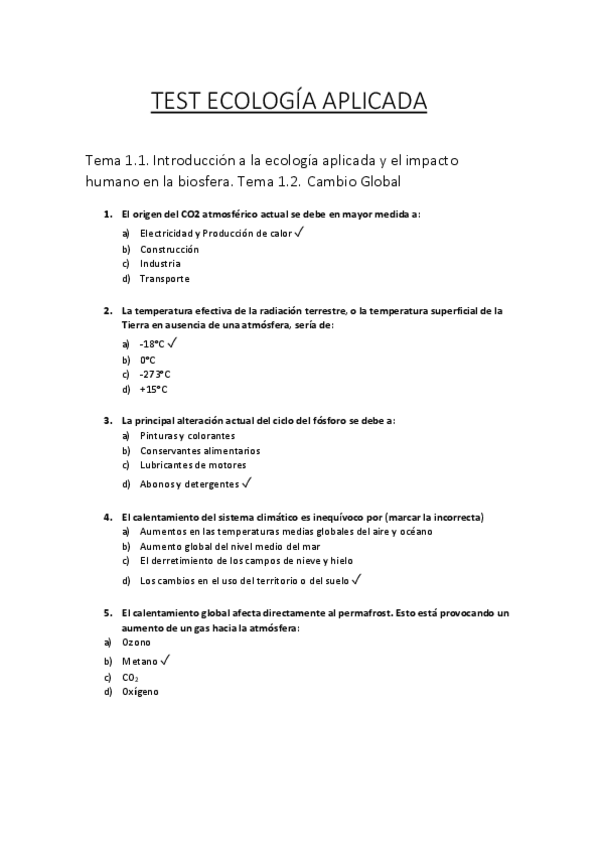 TEST ECOLOGÍA APLICADA

Tema 1.1. Introducción a la ecología aplicada y el impacto humano en la biosfera. Tema 1.2. Cambio Global

1. El origen del CO2 atmosférico actual se debe en mayor medida a:
a) Electricidad y Producción de calor ✓
b) Construcción
c) Industria
d) Transporte

2. La temperatura efectiva de la radiación terrestre, o la temperatura superficial de la Tierra en ausencia de una atmósfera, sería de:
a) -18°C ✓
b) 0°C
c) -273°C
d) +15°C

3. La principal alteración actual del ciclo del fósforo se debe a:
a) Pinturas y colorantes
b) Conservantes alimentarios
c) Lubricantes de motores
d) Abonos y detergentes ✓

4. El calentamiento del sistema climático es inequívoco por (marcar la incorrecta)
a) Aumentos en las temperaturas medias globales del aire y océano
b) Aumento global del nivel medio del mar
c) El derretimiento de los campos de nieve y hielo
d) Los cambios en el uso del territorio o del suelo ✓

5. El calentamiento global afecta directamente al permafrost. Esto está provocando un aumento de un gas hacia la atmósfera:
a) Ozono
b) Metano ✓
c) $CO_2$
d) Oxígeno